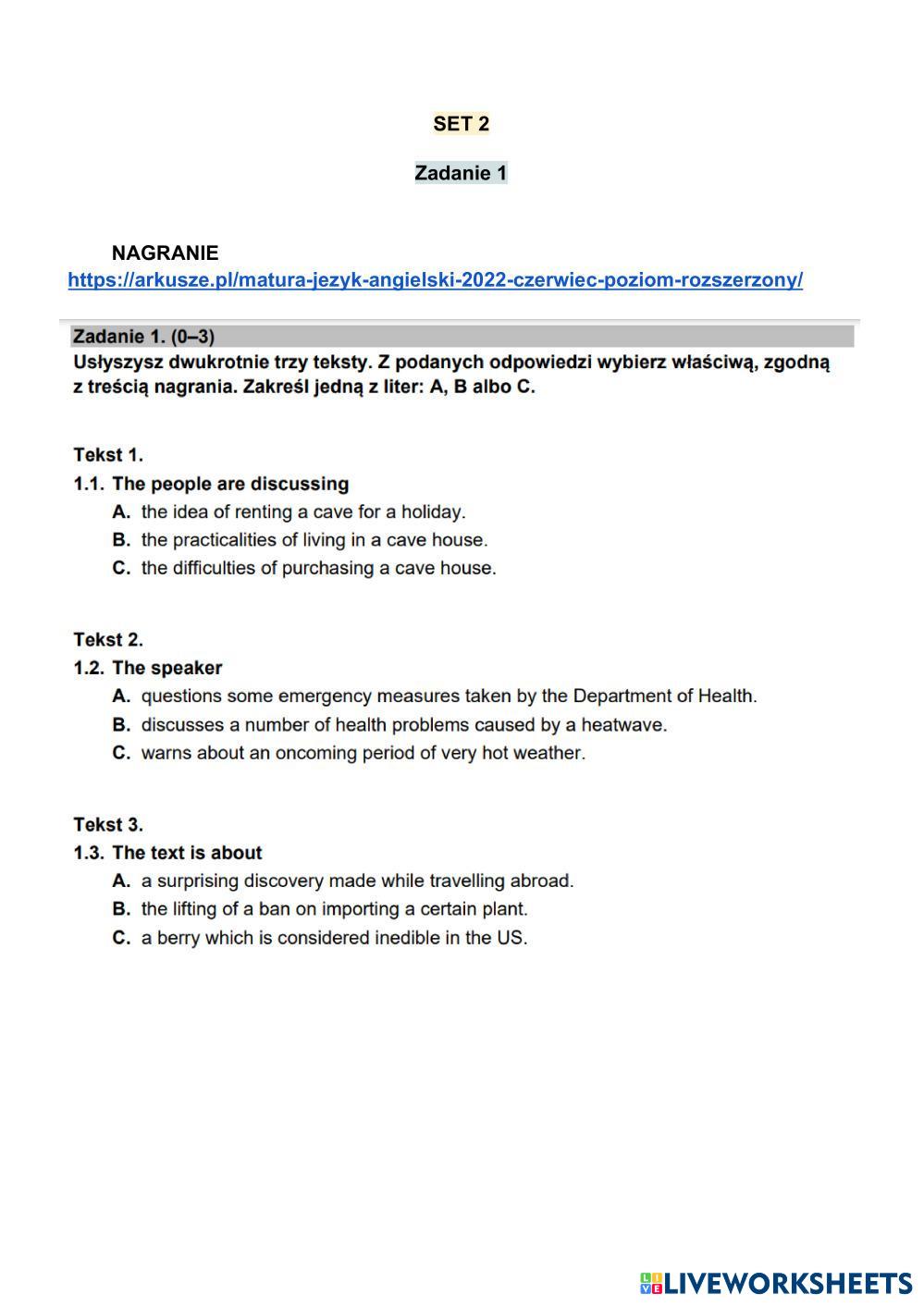 SET 2

Zadanie 1

NAGRANIE
https://arkusze.pl/matura-jezyk-angielski-2022-czerwiec-poziom-rozszerzony/

Zadanie 1. (0–3)
Usłyszysz dwukrotnie trzy teksty. Z podanych odpowiedzi wybierz właściwą, zgodną z treścią nagrania. Zakreśl jedną z liter: A, B albo C.

Tekst 1.
1.1. The people are discussing
A. the idea of renting a cave for a holiday.
B. the practicalities of living in a cave house.
C. the difficulties of purchasing a cave house.

Tekst 2.
1.2. The speaker
A. questions some emergency measures taken by the Department of Health.
B. discusses a number of health problems caused by a heatwave.
C. warns about an oncoming period of very hot weather.

Tekst 3.
1.3. The text is about
A. a surprising discovery made while travelling abroad.
B. the lifting of a ban on importing a certain plant.
C. a berry which is considered inedible in the US.

LIVEWORKSHEETS